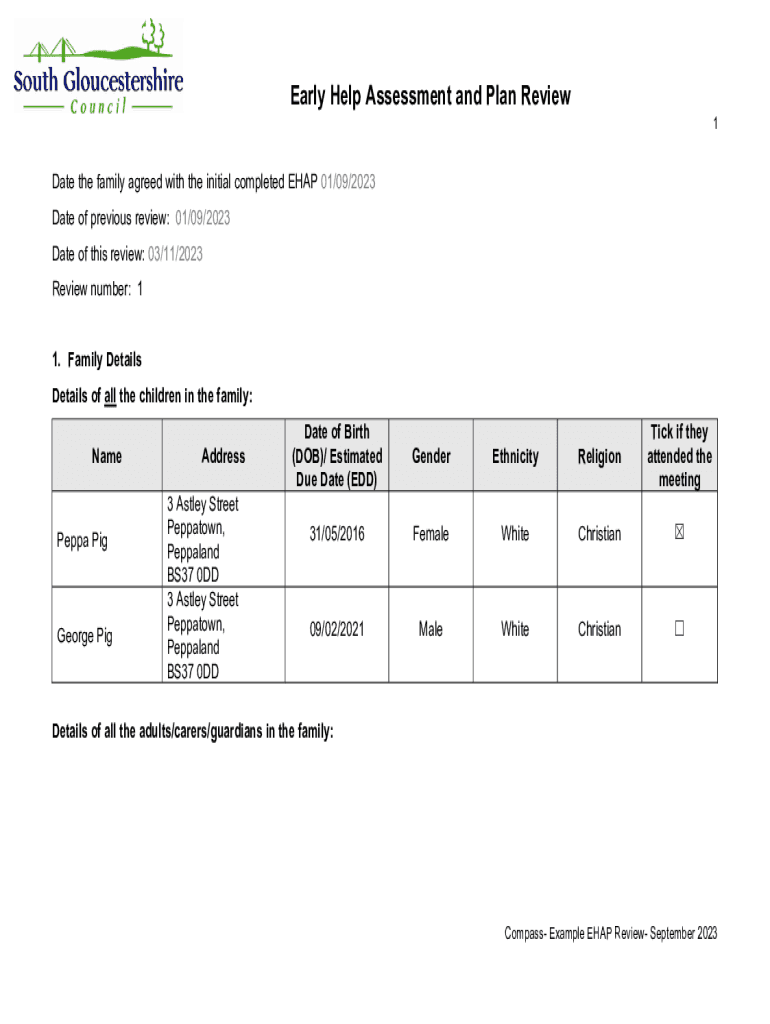 South Gloucestershire
Council

Early Help Assessment and Plan Review

1

Date the family agreed with the initial completed EHAP 01/09/2023

Date of previous review: 01/09/2023

Date of this review: 03/11/2023

Review number: 1

1. Family Details

Details of all the children in the family:

| Name | Address | Date of Birth (DOB)/ Estimated Due Date (EDD) | Gender | Ethnicity | Religion | Tick if they attended the meeting |
|---|---|---|---|---|---|---|
| Peppa Pig | 3 Astley Street Peppatown, Peppaland BS37 0DD | 31/05/2016 | Female | White | Christian | ☒ |
| George Pig | 3 Astley Street Peppatown, Peppaland BS37 0DD | 09/02/2021 | Male | White | Christian | ☐ |

Details of all the adults/carers/guardians in the family:

Compass- Example EHAP Review- September 2023